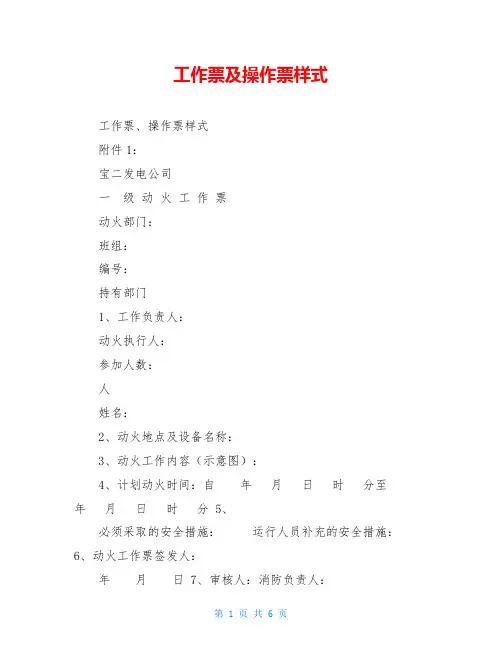 工作票及操作票样式

工作票、操作票样式

附件 1：

宝二发电公司

一 级 动 火 工 作 票

动火部门：

班组：

编号：

持有部门

1、工作负责人：

动火执行人：

参加人数：

人

姓名：

2、动火地点及设备名称：

3、动火工作内容（示意图）：

4、计划动火时间：自 年 月 日 时 分至 年 月 日 时 分 5、

必须采取的安全措施： 运行人员补充的安全措施：

6、动火工作票签发人：

年 月 日 7、审核人：消防负责人：

第 1 页 共 6 页